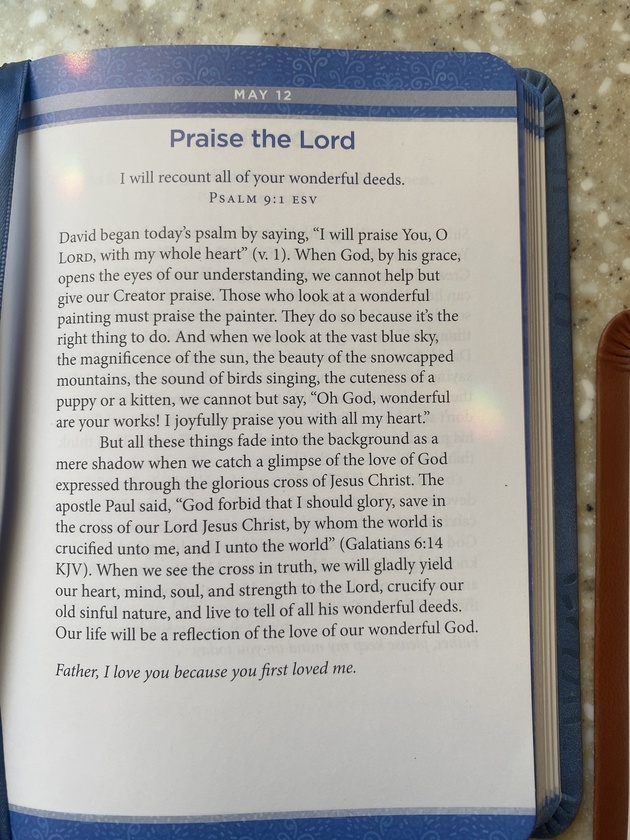 MAY 12

Praise the Lord

I will recount all of your wonderful deeds.
PSALM 9:1 ESV

David began today's psalm by saying, "I will praise You, O LORD, with my whole heart" (v. 1). When God, by his grace, opens the eyes of our understanding, we cannot help but give our Creator praise. Those who look at a wonderful painting must praise the painter. They do so because it's the right thing to do. And when we look at the vast blue sky, the magnificence of the sun, the beauty of the snowcapped mountains, the sound of birds singing, the cuteness of a puppy or a kitten, we cannot but say, "Oh God, wonderful are your works! I joyfully praise you with all my heart."

But all these things fade into the background as a mere shadow when we catch a glimpse of the love of God expressed through the glorious cross of Jesus Christ. The apostle Paul said, "God forbid that I should glory, save in the cross of our Lord Jesus Christ, by whom the world is crucified unto me, and I unto the world" (Galatians 6:14 KJV). When we see the cross in truth, we will gladly yield our heart, mind, soul, and strength to the Lord, crucify our old sinful nature, and live to tell of all his wonderful deeds. Our life will be a reflection of the love of our wonderful God.

Father, I love you because you first loved me.